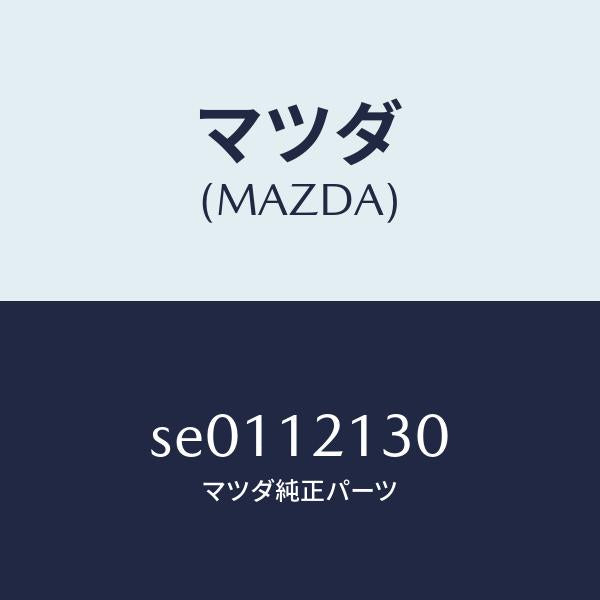 マツダ
(MAZDA)

SE0112130
マツダ純正パーツ